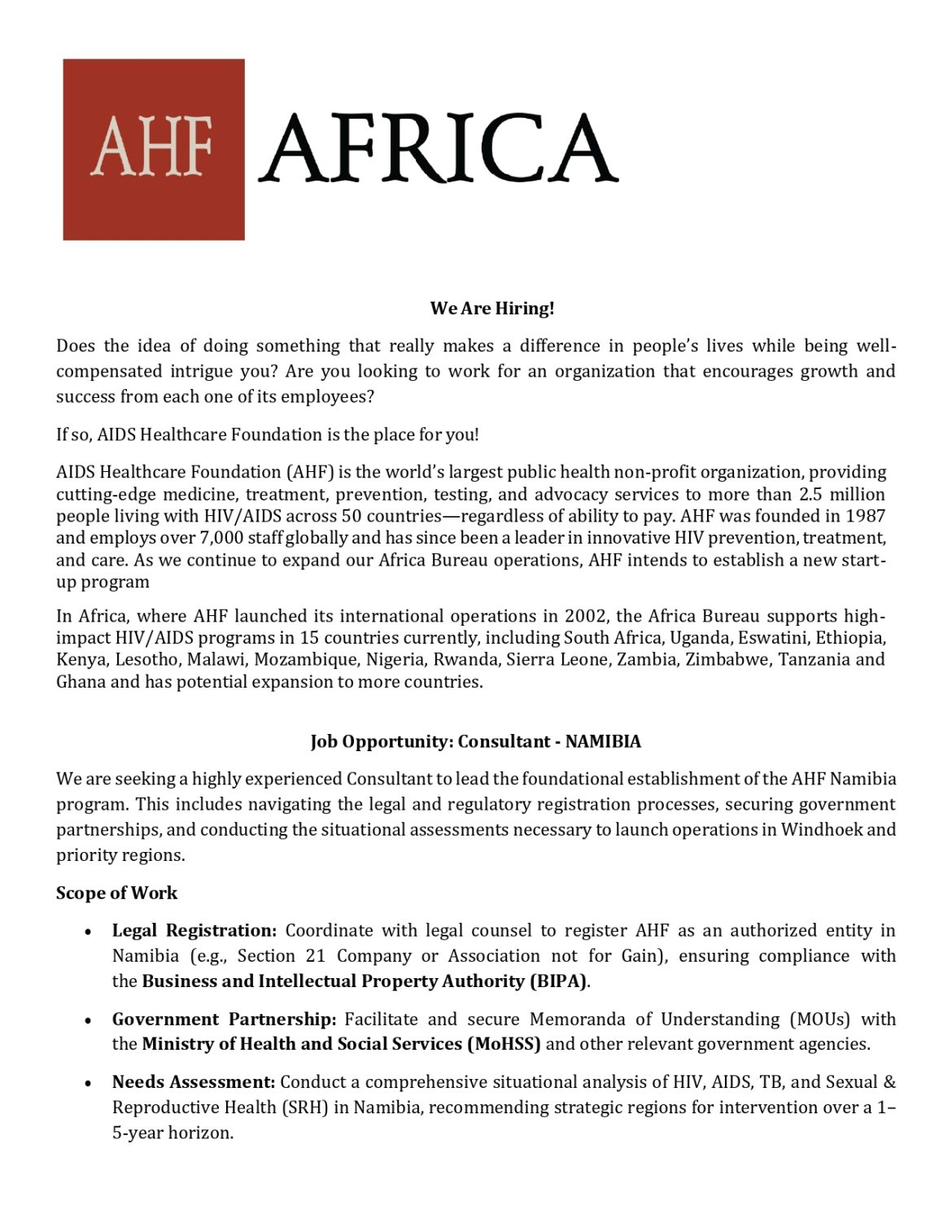 AHF AFRICA

We Are Hiring!

Does the idea of doing something that really makes a difference in people's lives while being well-compensated intrigue you? Are you looking to work for an organization that encourages growth and success from each one of its employees?

If so, AIDS Healthcare Foundation is the place for you!

AIDS Healthcare Foundation (AHF) is the world's largest public health non-profit organization, providing cutting-edge medicine, treatment, prevention, testing, and advocacy services to more than 2.5 million people living with HIV/AIDS across 50 countries—regardless of ability to pay. AHF was founded in 1987 and employs over 7,000 staff globally and has since been a leader in innovative HIV prevention, treatment, and care. As we continue to expand our Africa Bureau operations, AHF intends to establish a new start-up program

In Africa, where AHF launched its international operations in 2002, the Africa Bureau supports high-impact HIV/AIDS programs in 15 countries currently, including South Africa, Uganda, Eswatini, Ethiopia, Kenya, Lesotho, Malawi, Mozambique, Nigeria, Rwanda, Sierra Leone, Zambia, Zimbabwe, Tanzania and Ghana and has potential expansion to more countries.

Job Opportunity: Consultant - NAMIBIA

We are seeking a highly experienced Consultant to lead the foundational establishment of the AHF Namibia program. This includes navigating the legal and regulatory registration processes, securing government partnerships, and conducting the situational assessments necessary to launch operations in Windhoek and priority regions.

Scope of Work

• Legal Registration: Coordinate with legal counsel to register AHF as an authorized entity in Namibia (e.g., Section 21 Company or Association not for Gain), ensuring compliance with the Business and Intellectual Property Authority (BIPA).

• Government Partnership: Facilitate and secure Memoranda of Understanding (MOUs) with the Ministry of Health and Social Services (MoHSS) and other relevant government agencies.

• Needs Assessment: Conduct a comprehensive situational analysis of HIV, AIDS, TB, and Sexual & Reproductive Health (SRH) in Namibia, recommending strategic regions for intervention over a 1–5-year horizon.